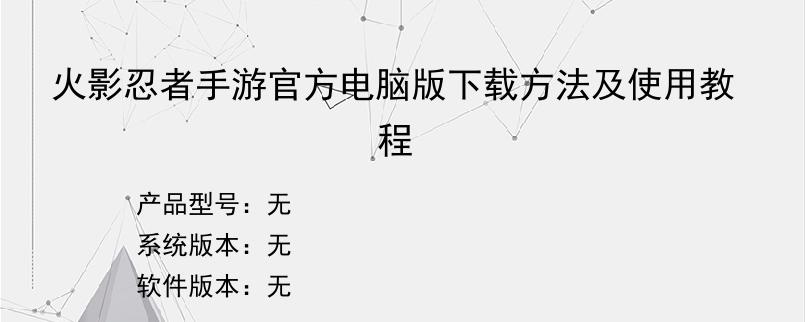 火影忍者手游官方电脑版下载方法及使用教程

产品型号：无
系统版本：无
软件版本：无